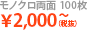 モノクロ両面 100枚
¥2,000～(税抜)